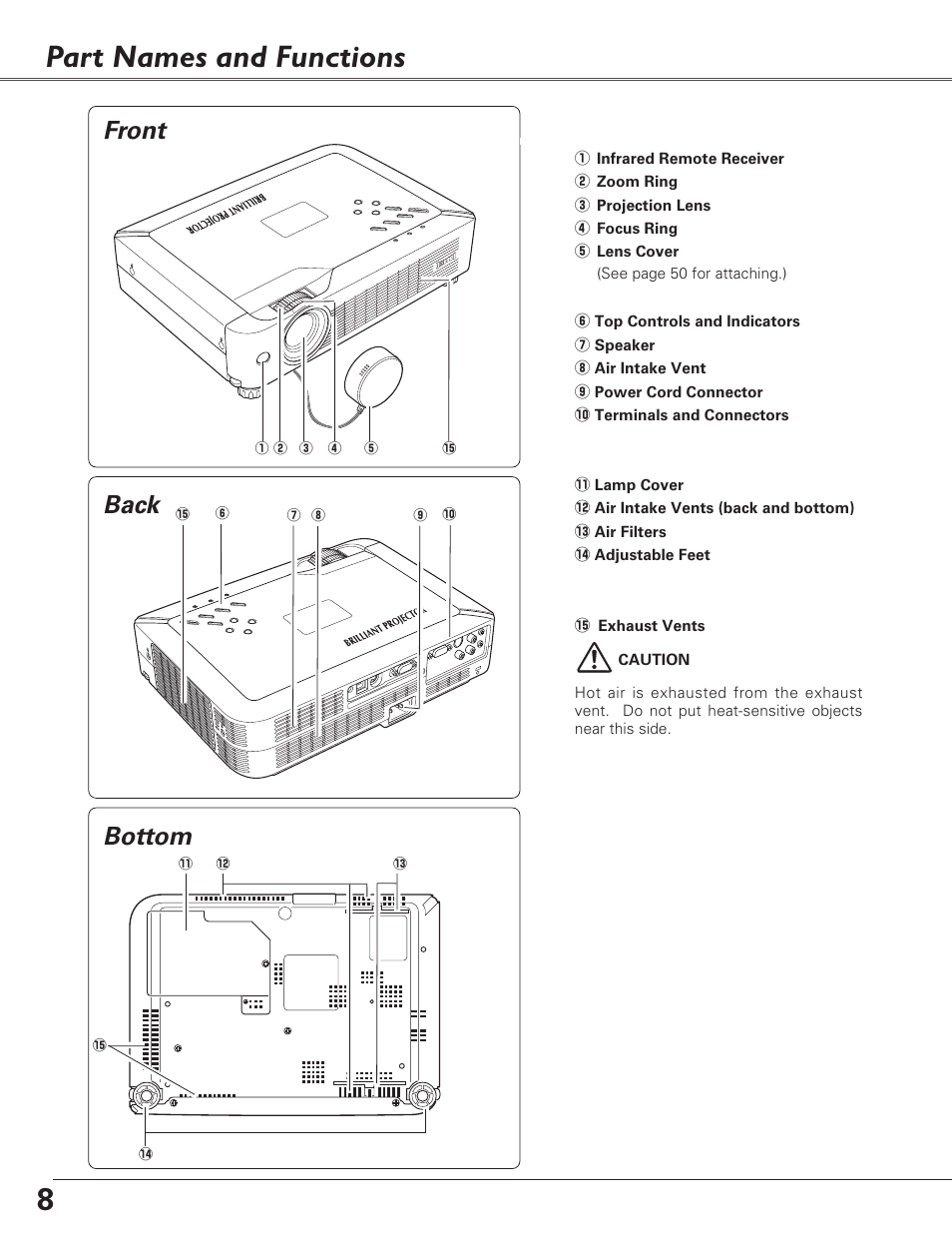 Part Names and Functions

Front

BRILLIANT PROJECTOR

① ② ③ ④ ⑤ ⑮

Back

⑮ ⑥ ⑦ ⑧ ⑨ ⑩

BRILLIANT PROJECTOR

Bottom

⑪ ⑫ ⑬

⑮

⑭

① Infrared Remote Receiver
② Zoom Ring
③ Projection Lens
④ Focus Ring
⑤ Lens Cover
(See page 50 for attaching.)

⑥ Top Controls and Indicators
⑦ Speaker
⑧ Air Intake Vent
⑨ Power Cord Connector
⑩ Terminals and Connectors

⑪ Lamp Cover
⑫ Air Intake Vents (back and bottom)
⑬ Air Filters
⑭ Adjustable Feet

⑮ Exhaust Vents

CAUTION

Hot air is exhausted from the exhaust vent. Do not put heat-sensitive objects near this side.

8